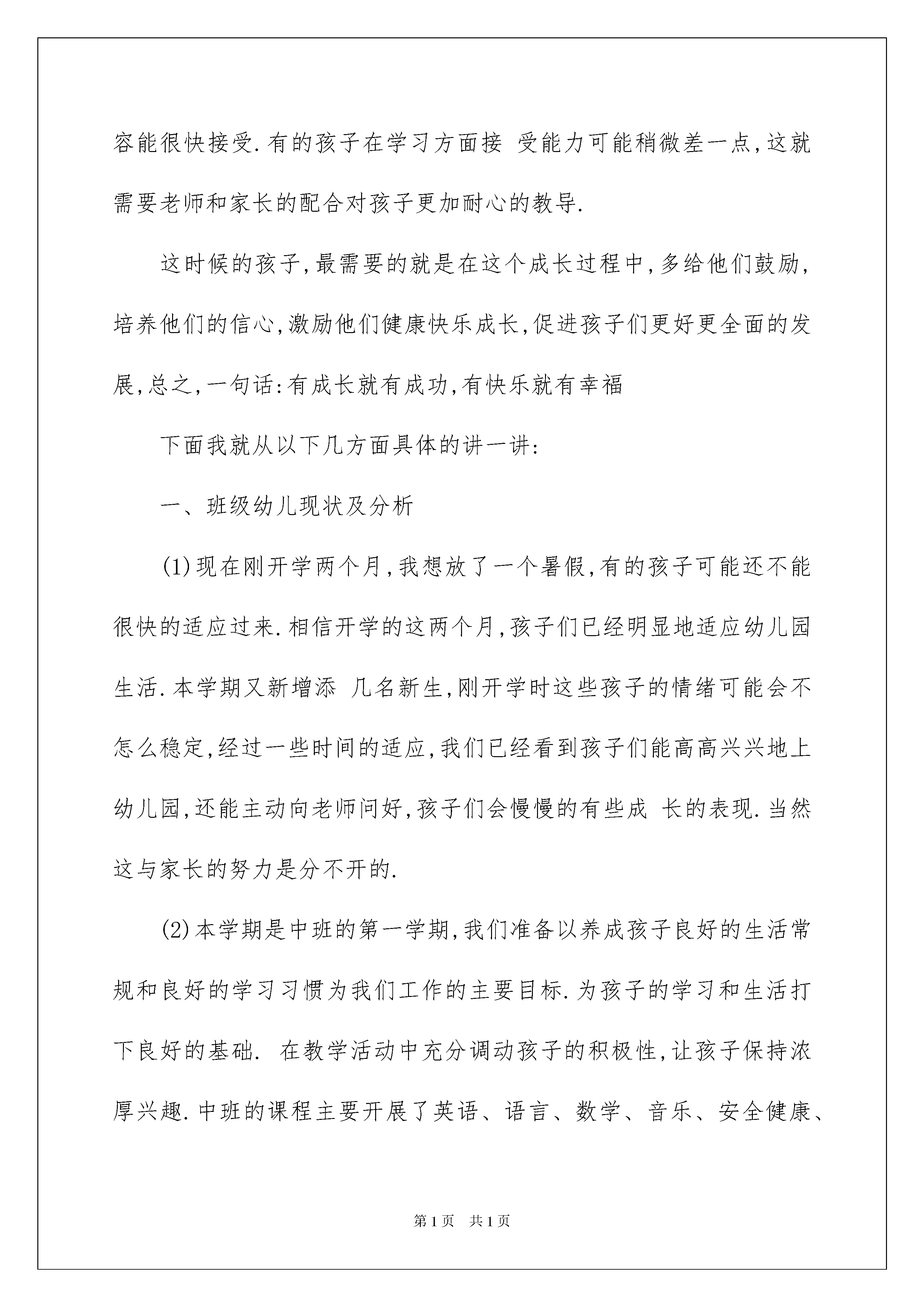 容能很快接受.有的孩子在学习方面接 受能力可能稍微差一点,这就需要老师和家长的配合对孩子更加耐心的教导.

这时候的孩子,最需要的就是在这个成长过程中,多给他们鼓励,培养他们的信心,激励他们健康快乐成长,促进孩子们更好更全面的发展,总之,一句话:有成长就有成功,有快乐就有幸福

下面我就从以下几方面具体的讲一讲:

一、班级幼儿现状及分析

(1)现在刚开学两个月,我想放了一个暑假,有的孩子可能还不能很快的适应过来.相信开学的这两个月,孩子们已经明显地适应幼儿园生活.本学期又新增添 几名新生,刚开学时这些孩子的情绪可能会不怎么稳定,经过一些时间的适应,我们已经看到孩子们能高高兴兴地上幼儿园,还能主动向老师问好,孩子们会慢慢的有些成 长的表现.当然这与家长的努力是分不开的.

(2)本学期是中班的第一学期,我们准备以养成孩子良好的生活常规和良好的学习习惯为我们工作的主要目标.为孩子的学习和生活打下良好的基础. 在教学活动中充分调动孩子的积极性,让孩子保持浓厚兴趣.中班的课程主要开展了英语、语言、数学、音乐、安全健康、

第1页 共1页